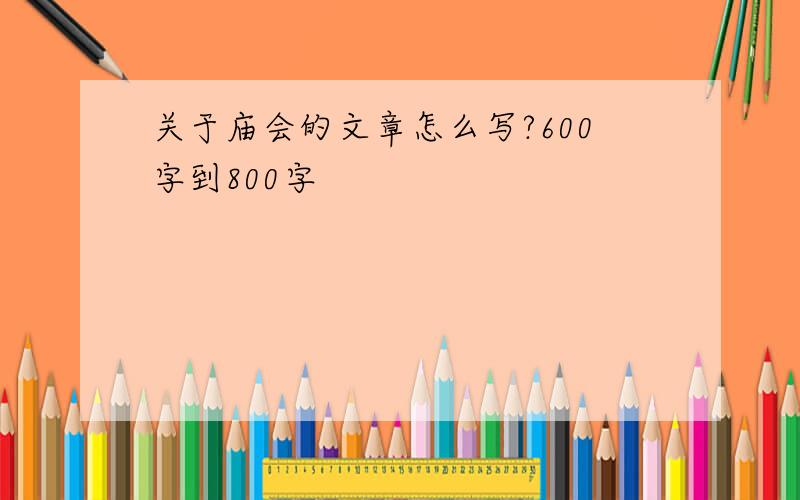 关于庙会的文章怎么写?600字到800字

0 1 2 3 4 5 6 7 8 9 10 11 12 13 14 15 16 17 18 19 20 21 22 23 24 25 26 27 28 29 30